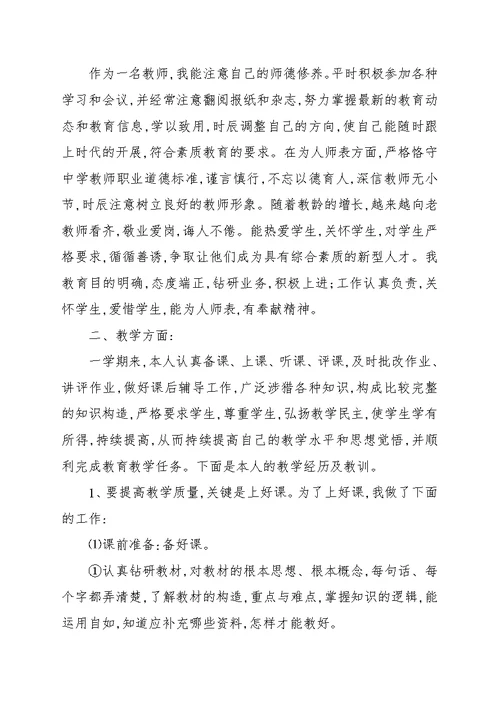 作为一名教师，我能注意自己的师德修养。平时积极参加各种学习和会议，并经常注意翻阅报纸和杂志，努力掌握最新的教育动态和教育信息，学以致用，时辰调整自己的方向，使自己能随时跟上时代的开展，符合素质教育的要求。在为人师表方面，严格恪守中学教师职业道德标准，谨言慎行，不忘以德育人，深信教师无小节，时辰注意树立良好的教师形象。随着教龄的增长，越来越向老教师看齐，敬业爱岗，诲人不倦。能热爱学生，关怀学生，对学生严格要求，循循善诱，争取让他们成为具有综合素质的新型人才。我教育目的明确，态度端正，钻研业务，积极上进；工作认真负责，关怀学生，爱惜学生，能为人师表，有奉献精神。

二、教学方面：

一学期来，本人认真备课、上课、听课、评课，及时批改作业、讲评作业，做好课后辅导工作，广泛涉猎各种知识，构成比较完整的知识构造，严格要求学生，尊重学生，弘扬教学民主，使学生学有所得，持续提高，从而持续提高自己的教学水平和思想觉悟，并顺利完成教育教学任务。下面是本人的教学经历及教训。

1、要提高教学质量，关键是上好课。为了上好课，我做了下面的工作：

⑴课前准备：备好课。

①认真钻研教材，对教材的根本思想、根本概念，每句话、每个字都弄清楚，了解教材的构造，重点与难点，掌握知识的逻辑，能运用自如，知道应补充哪些资料，怎样才能教好。